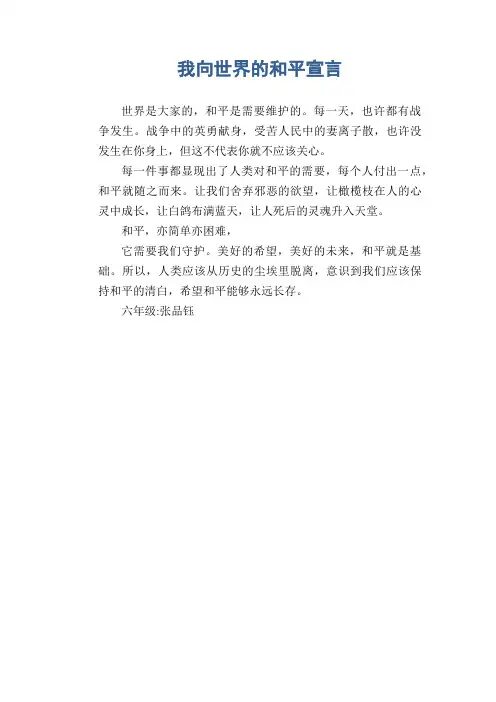 我向世界的和平宣言

世界是大家的，和平是需要维护的。每一天，也许都有战争发生。战争中的英勇献身，受苦人民中的妻离子散，也许没发生在你身上，但这不代表你就不应该关心。

每一件事都显现出了人类对和平的需要，每个人付出一点，和平就随之而来。让我们舍弃邪恶的欲望，让橄榄枝在人的心灵中成长，让白鸽布满蓝天，让人死后的灵魂升入天堂。

和平，亦简单亦困难，

它需要我们守护。美好的希望，美好的未来，和平就是基础。所以，人类应该从历史的尘埃里脱离，意识到我们应该保持和平的清白，希望和平能够永远长存。

六年级:张品钰